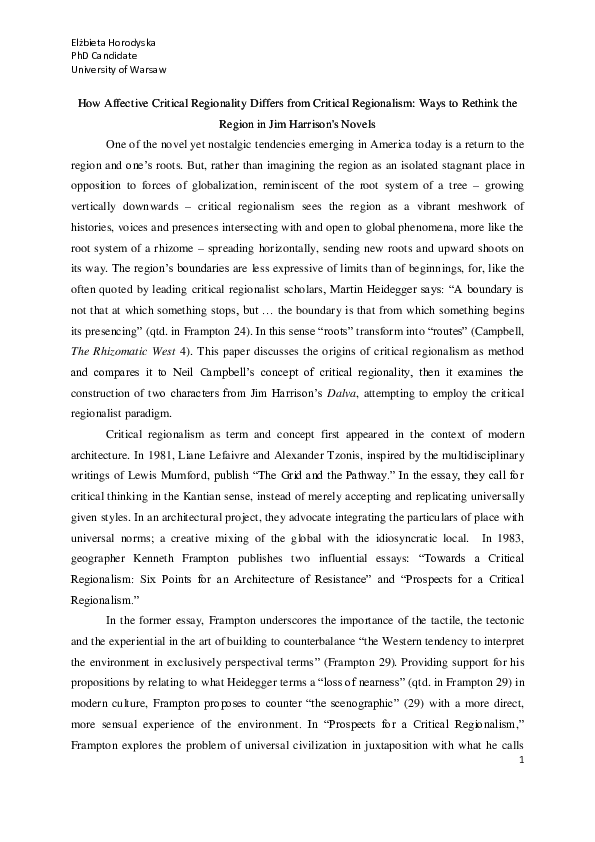 Elżbieta Horodyska
PhD Candidate
University of Warsaw

How Affective Critical Regionality Differs from Critical Regionalism: Ways to Rethink the Region in Jim Harrison's Novels

One of the novel yet nostalgic tendencies emerging in America today is a return to the region and one's roots. But, rather than imagining the region as an isolated stagnant place in opposition to forces of globalization, reminiscent of the root system of a tree – growing vertically downwards – critical regionalism sees the region as a vibrant meshwork of histories, voices and presences intersecting with and open to global phenomena, more like the root system of a rhizome – spreading horizontally, sending new roots and upward shoots on its way. The region's boundaries are less expressive of limits than of beginnings, for, like the often quoted by leading critical regionalist scholars, Martin Heidegger says: "A boundary is not that at which something stops, but … the boundary is that from which something begins its presencing" (qtd. in Frampton 24). In this sense "roots" transform into "routes" (Campbell, The Rhizomatic West 4). This paper discusses the origins of critical regionalism as method and compares it to Neil Campbell's concept of critical regionality, then it examines the construction of two characters from Jim Harrison's Dalva, attempting to employ the critical regionalist paradigm.

Critical regionalism as term and concept first appeared in the context of modern architecture. In 1981, Liane Lefaivre and Alexander Tzonis, inspired by the multidisciplinary writings of Lewis Mumford, publish "The Grid and the Pathway." In the essay, they call for critical thinking in the Kantian sense, instead of merely accepting and replicating universally given styles. In an architectural project, they advocate integrating the particulars of place with universal norms; a creative mixing of the global with the idiosyncratic local. In 1983, geographer Kenneth Frampton publishes two influential essays: "Towards a Critical Regionalism: Six Points for an Architecture of Resistance" and "Prospects for a Critical Regionalism."

In the former essay, Frampton underscores the importance of the tactile, the tectonic and the experiential in the art of building to counterbalance "the Western tendency to interpret the environment in exclusively perspectival terms" (Frampton 29). Providing support for his propositions by relating to what Heidegger terms a "loss of nearness" (qtd. in Frampton 29) in modern culture, Frampton proposes to counter "the scenographic" (29) with a more direct, more sensual experience of the environment. In "Prospects for a Critical Regionalism," Frampton explores the problem of universal civilization in juxtaposition with what he calls

1